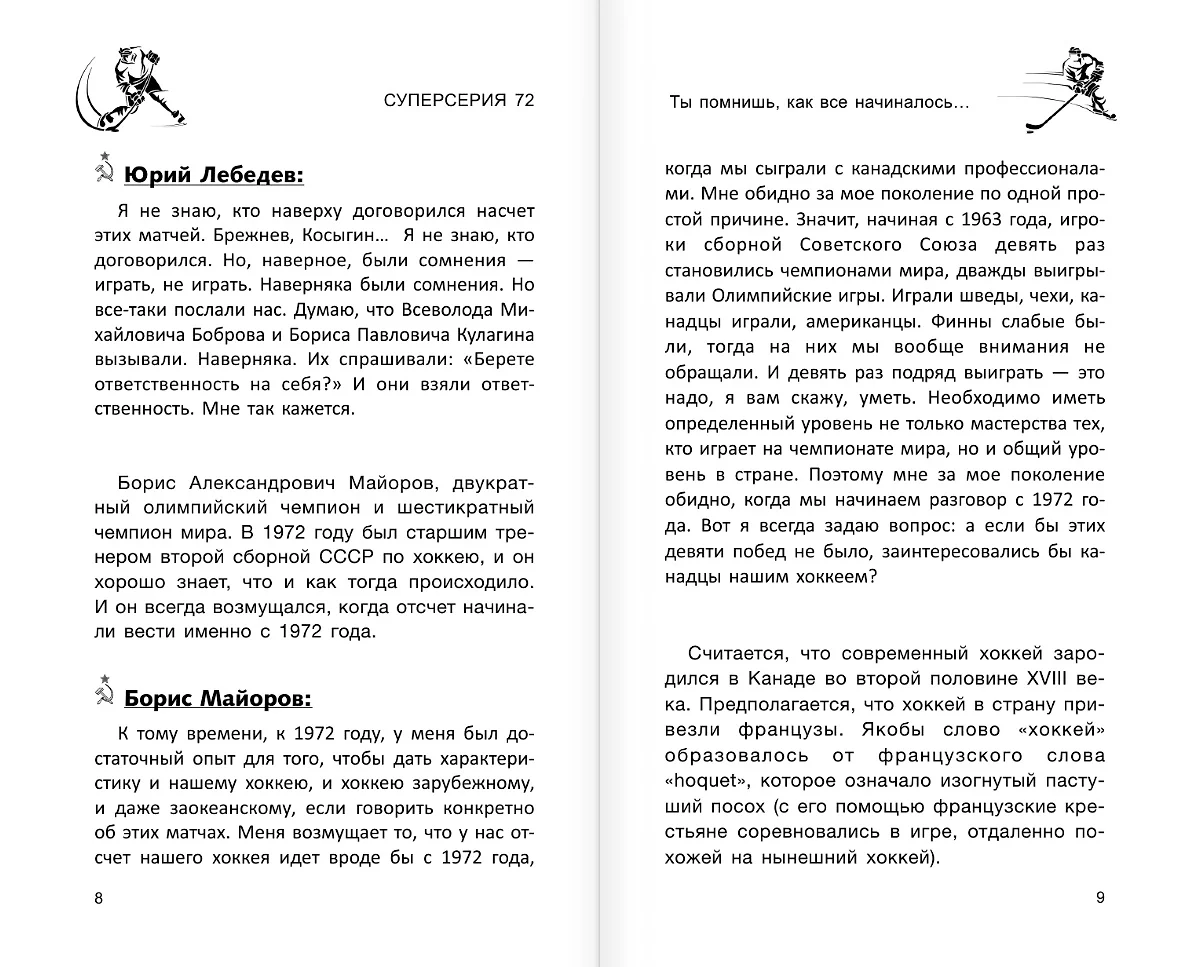 СУПЕРСЕРИЯ 72

Юрий Лебедев:

Я не знаю, кто наверху договорился насчет этих матчей. Брежнев, Косыгин… Я не знаю, кто договорился. Но, наверное, были сомнения — играть, не играть. Наверняка были сомнения. Но все-таки послали нас. Думаю, что Всеволода Михайловича Боброва и Бориса Павловича Кулагина вызывали. Наверняка. Их спрашивали: «Берете ответственность на себя?» И они взяли ответственность. Мне так кажется.

Борис Александрович Майоров, двукратный олимпийский чемпион и шестикратный чемпион мира. В 1972 году был старшим тренером второй сборной СССР по хоккею, и он хорошо знает, что и как тогда происходило. И он всегда возмущался, когда отсчет начинали вести именно с 1972 года.

Борис Майоров:

К тому времени, к 1972 году, у меня был достаточный опыт для того, чтобы дать характеристику и нашему хоккею, и хоккею зарубежному, и даже заокеанскому, если говорить конкретно об этих матчах. Меня возмущает то, что у нас отсчет нашего хоккея идет вроде бы с 1972 года,

8

Ты помнишь, как все начиналось…

когда мы сыграли с канадскими профессионалами. Мне обидно за мое поколение по одной простой причине. Значит, начиная с 1963 года, игроки сборной Советского Союза девять раз становились чемпионами мира, дважды выигрывали Олимпийские игры. Играли шведы, чехи, канадцы играли, американцы. Финны слабые были, тогда на них мы вообще внимания не обращали. И девять раз подряд выиграть — это надо, я вам скажу, уметь. Необходимо иметь определенный уровень не только мастерства тех, кто играет на чемпионате мира, но и общий уровень в стране. Поэтому мне за мое поколение обидно, когда мы начинаем разговор с 1972 года. Вот я всегда задаю вопрос: а если бы этих девяти побед не было, заинтересовались бы канадцы нашим хоккеем?

Считается, что современный хоккей зародился в Канаде во второй половине XVIII века. Предполагается, что хоккей в страну привезли французы. Якобы слово «хоккей» образовалось от французского слова «hoquet», которое означало изогнутый пастуший посох (с его помощью французские крестьяне соревновались в игре, отдаленно похожей на нынешний хоккей).

9